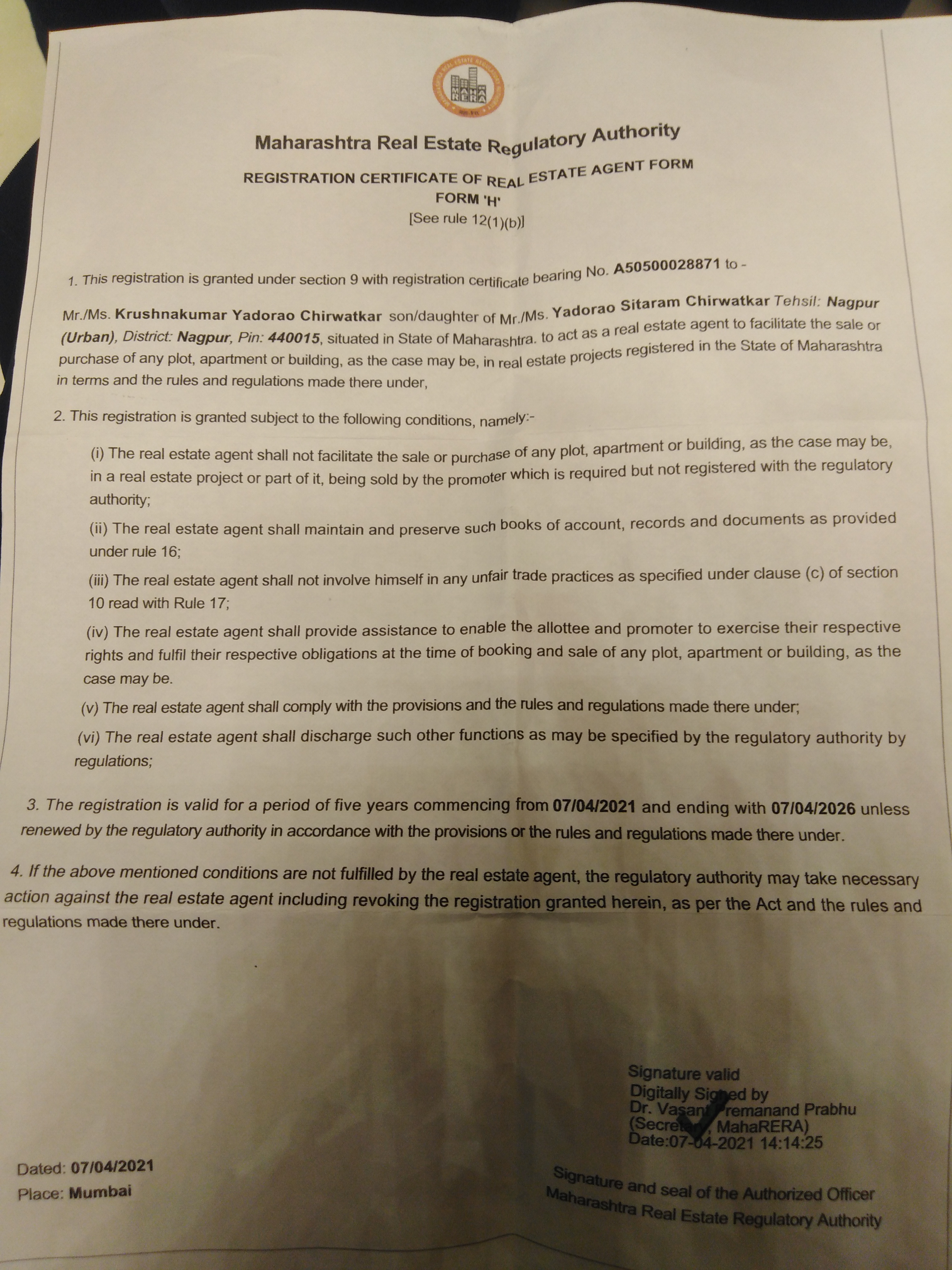 MAHA RERA

Maharashtra Real Estate Regulatory Authority

REGISTRATION CERTIFICATE OF REAL ESTATE AGENT FORM
FORM 'H'
[See rule 12(1)(b)]

1. This registration is granted under section 9 with registration certificate bearing No. A50500028871 to -

Mr./Ms. Krushnakumar Yadorao Chirwatkar son/daughter of Mr./Ms. Yadorao Sitaram Chirwatkar Tehsil: Nagpur (Urban), District: Nagpur, Pin: 440015, situated in State of Maharashtra. to act as a real estate agent to facilitate the sale or purchase of any plot, apartment or building, as the case may be, in real estate projects registered in the State of Maharashtra in terms and the rules and regulations made there under,

2. This registration is granted subject to the following conditions, namely:-

(i) The real estate agent shall not facilitate the sale or purchase of any plot, apartment or building, as the case may be, in a real estate project or part of it, being sold by the promoter which is required but not registered with the regulatory authority;

(ii) The real estate agent shall maintain and preserve such books of account, records and documents as provided under rule 16;

(iii) The real estate agent shall not involve himself in any unfair trade practices as specified under clause (c) of section 10 read with Rule 17;

(iv) The real estate agent shall provide assistance to enable the allottee and promoter to exercise their respective rights and fulfil their respective obligations at the time of booking and sale of any plot, apartment or building, as the case may be.

(v) The real estate agent shall comply with the provisions and the rules and regulations made there under;

(vi) The real estate agent shall discharge such other functions as may be specified by the regulatory authority by regulations;

3. The registration is valid for a period of five years commencing from 07/04/2021 and ending with 07/04/2026 unless renewed by the regulatory authority in accordance with the provisions or the rules and regulations made there under.

4. If the above mentioned conditions are not fulfilled by the real estate agent, the regulatory authority may take necessary action against the real estate agent including revoking the registration granted herein, as per the Act and the rules and regulations made there under.

Signature valid
Digitally Signed by
Dr. Vasant Premanand Prabhu
(Secretary, MahaRERA)
Date:07-04-2021 14:14:25

Dated: 07/04/2021
Place: Mumbai

Signature and seal of the Authorized Officer
Maharashtra Real Estate Regulatory Authority